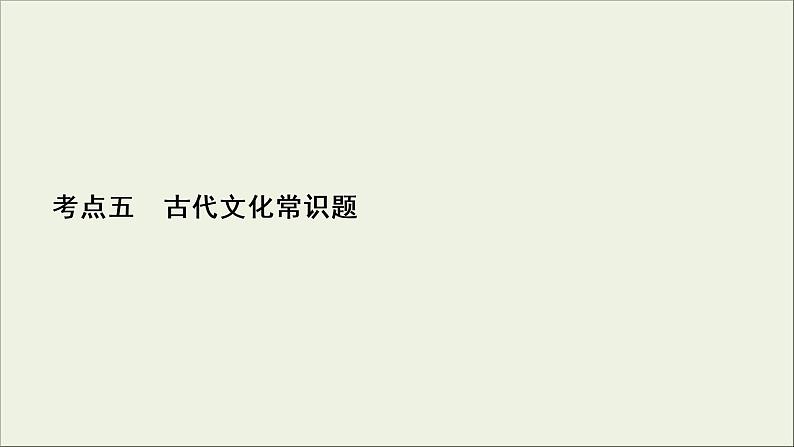 考点五　古代文化常识题